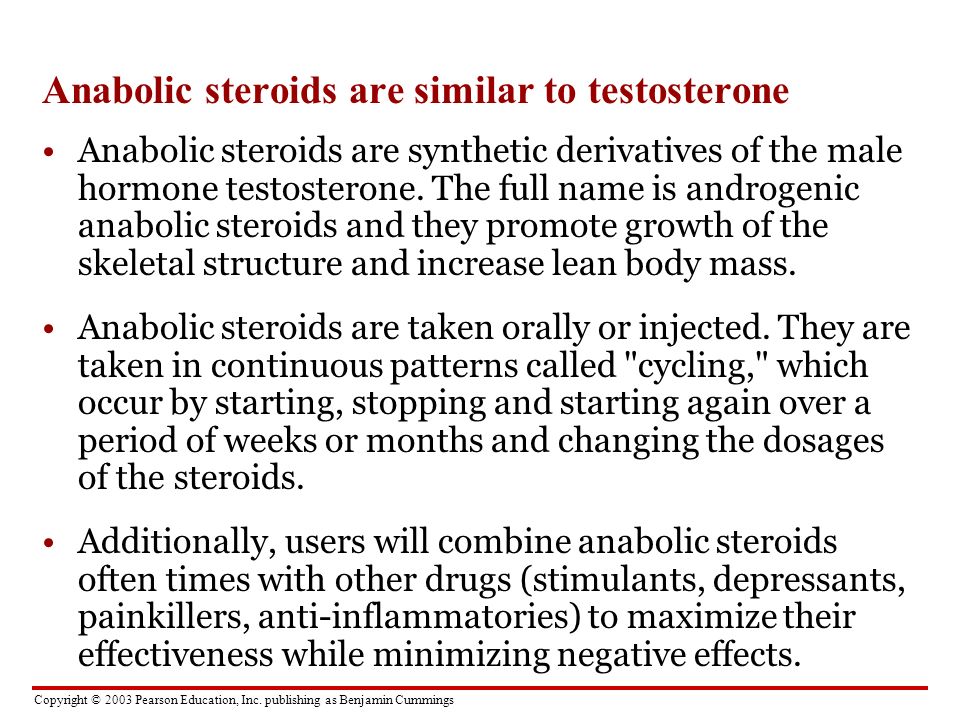 Anabolic steroids are similar to testosterone

• Anabolic steroids are synthetic derivatives of the male hormone testosterone. The full name is androgenic anabolic steroids and they promote growth of the skeletal structure and increase lean body mass.

• Anabolic steroids are taken orally or injected. They are taken in continuous patterns called "cycling," which occur by starting, stopping and starting again over a period of weeks or months and changing the dosages of the steroids.

• Additionally, users will combine anabolic steroids often times with other drugs (stimulants, depressants, painkillers, anti-inflammatories) to maximize their effectiveness while minimizing negative effects.

Copyright © 2003 Pearson Education, Inc. publishing as Benjamin Cummings